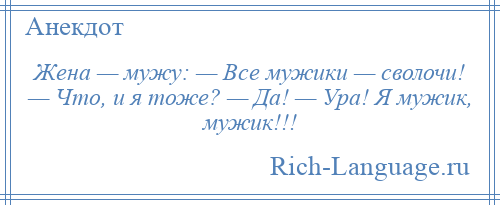 Анекдот

Жена — мужу: — Все мужики — сволочи! — Что, и я тоже? — Да! — Ура! Я мужик, мужик!!!

Rich-Language.ru